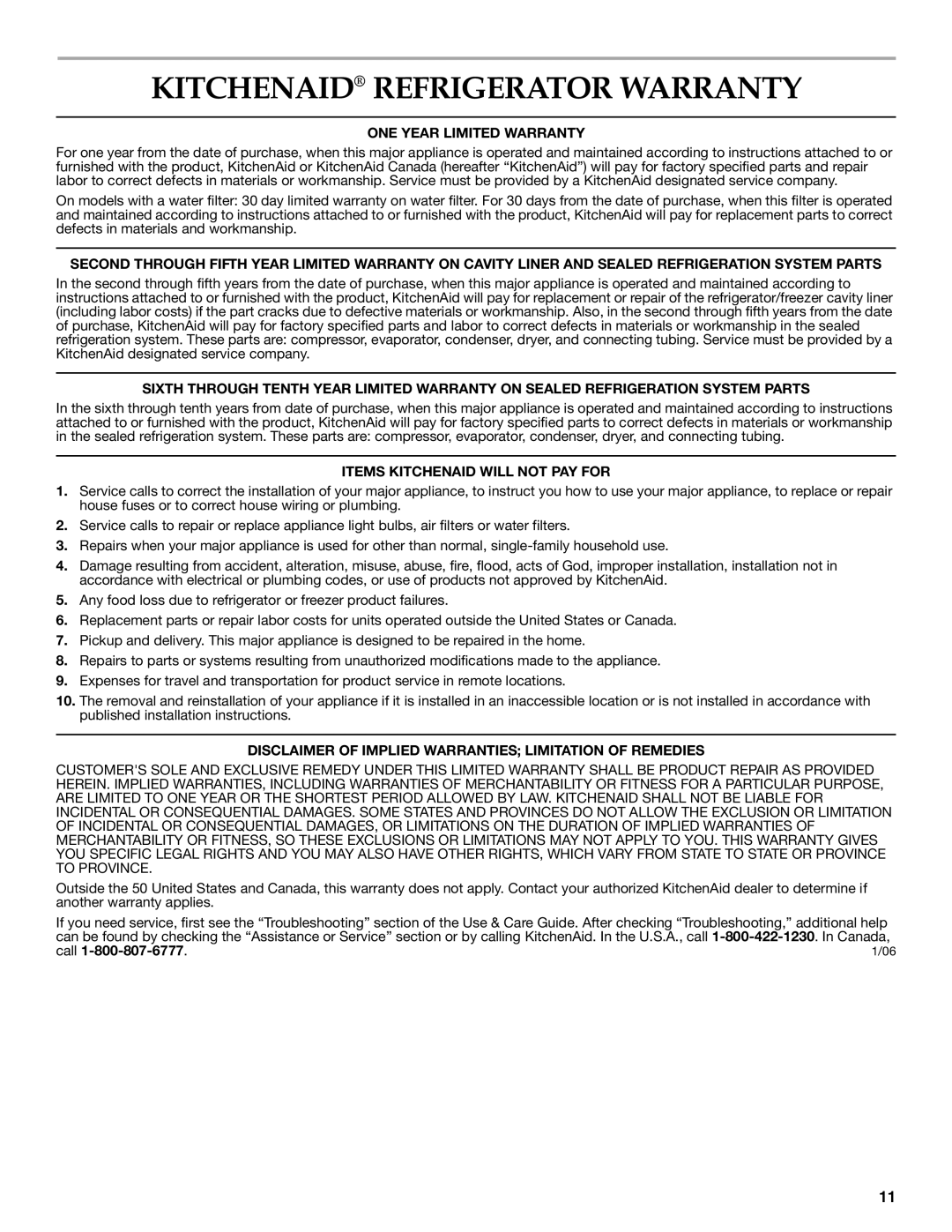 KITCHENAID® REFRIGERATOR WARRANTY

ONE YEAR LIMITED WARRANTY

For one year from the date of purchase, when this major appliance is operated and maintained according to instructions attached to or furnished with the product, KitchenAid or KitchenAid Canada (hereafter "KitchenAid") will pay for factory specified parts and repair labor to correct defects in materials or workmanship. Service must be provided by a KitchenAid designated service company.

On models with a water filter: 30 day limited warranty on water filter. For 30 days from the date of purchase, when this filter is operated and maintained according to instructions attached to or furnished with the product, KitchenAid will pay for replacement parts to correct defects in materials and workmanship.

SECOND THROUGH FIFTH YEAR LIMITED WARRANTY ON CAVITY LINER AND SEALED REFRIGERATION SYSTEM PARTS

In the second through fifth years from the date of purchase, when this major appliance is operated and maintained according to instructions attached to or furnished with the product, KitchenAid will pay for replacement or repair of the refrigerator/freezer cavity liner (including labor costs) if the part cracks due to defective materials or workmanship. Also, in the second through fifth years from the date of purchase, KitchenAid will pay for factory specified parts and labor to correct defects in materials or workmanship in the sealed refrigeration system. These parts are: compressor, evaporator, condenser, dryer, and connecting tubing. Service must be provided by a KitchenAid designated service company.

SIXTH THROUGH TENTH YEAR LIMITED WARRANTY ON SEALED REFRIGERATION SYSTEM PARTS

In the sixth through tenth years from date of purchase, when this major appliance is operated and maintained according to instructions attached to or furnished with the product, KitchenAid will pay for factory specified parts to correct defects in materials or workmanship in the sealed refrigeration system. These parts are: compressor, evaporator, condenser, dryer, and connecting tubing.

ITEMS KITCHENAID WILL NOT PAY FOR

1. Service calls to correct the installation of your major appliance, to instruct you how to use your major appliance, to replace or repair house fuses or to correct house wiring or plumbing.
2. Service calls to repair or replace appliance light bulbs, air filters or water filters.
3. Repairs when your major appliance is used for other than normal, single-family household use.
4. Damage resulting from accident, alteration, misuse, abuse, fire, flood, acts of God, improper installation, installation not in accordance with electrical or plumbing codes, or use of products not approved by KitchenAid.
5. Any food loss due to refrigerator or freezer product failures.
6. Replacement parts or repair labor costs for units operated outside the United States or Canada.
7. Pickup and delivery. This major appliance is designed to be repaired in the home.
8. Repairs to parts or systems resulting from unauthorized modifications made to the appliance.
9. Expenses for travel and transportation for product service in remote locations.
10. The removal and reinstallation of your appliance if it is installed in an inaccessible location or is not installed in accordance with published installation instructions.

DISCLAIMER OF IMPLIED WARRANTIES; LIMITATION OF REMEDIES

CUSTOMER'S SOLE AND EXCLUSIVE REMEDY UNDER THIS LIMITED WARRANTY SHALL BE PRODUCT REPAIR AS PROVIDED HEREIN. IMPLIED WARRANTIES, INCLUDING WARRANTIES OF MERCHANTABILITY OR FITNESS FOR A PARTICULAR PURPOSE, ARE LIMITED TO ONE YEAR OR THE SHORTEST PERIOD ALLOWED BY LAW. KITCHENAID SHALL NOT BE LIABLE FOR INCIDENTAL OR CONSEQUENTIAL DAMAGES. SOME STATES AND PROVINCES DO NOT ALLOW THE EXCLUSION OR LIMITATION OF INCIDENTAL OR CONSEQUENTIAL DAMAGES, OR LIMITATIONS ON THE DURATION OF IMPLIED WARRANTIES OF MERCHANTABILITY OR FITNESS, SO THESE EXCLUSIONS OR LIMITATIONS MAY NOT APPLY TO YOU. THIS WARRANTY GIVES YOU SPECIFIC LEGAL RIGHTS AND YOU MAY ALSO HAVE OTHER RIGHTS, WHICH VARY FROM STATE TO STATE OR PROVINCE TO PROVINCE.

Outside the 50 United States and Canada, this warranty does not apply. Contact your authorized KitchenAid dealer to determine if another warranty applies.

If you need service, first see the "Troubleshooting" section of the Use & Care Guide. After checking "Troubleshooting," additional help can be found by checking the "Assistance or Service" section or by calling KitchenAid. In the U.S.A., call 1-800-422-1230. In Canada, call 1-800-807-6777.

1/06

11